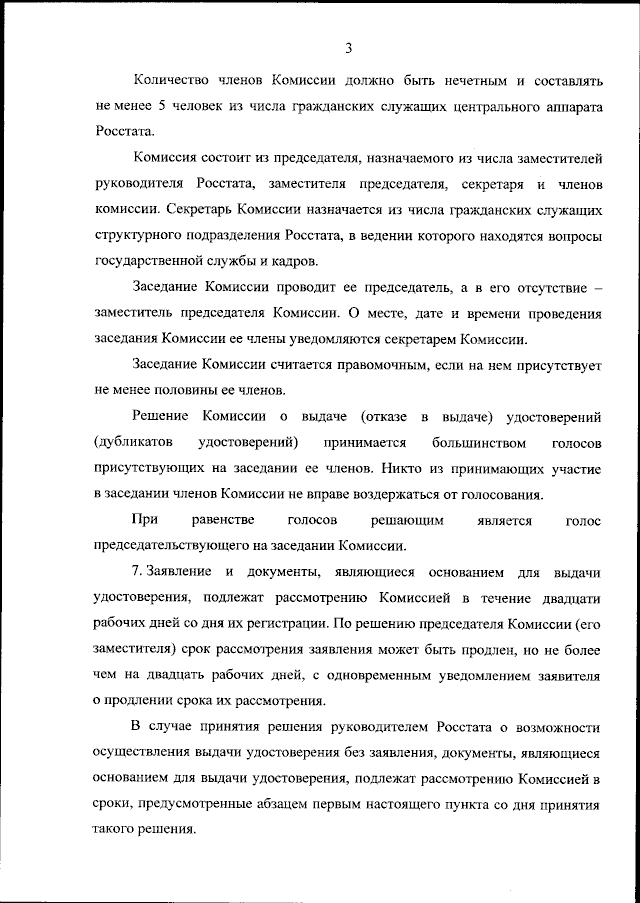 3

Количество членов Комиссии должно быть нечетным и составлять не менее 5 человек из числа гражданских служащих центрального аппарата Росстата.

Комиссия состоит из председателя, назначаемого из числа заместителей руководителя Росстата, заместителя председателя, секретаря и членов комиссии. Секретарь Комиссии назначается из числа гражданских служащих структурного подразделения Росстата, в ведении которого находятся вопросы государственной службы и кадров.

Заседание Комиссии проводит ее председатель, а в его отсутствие – заместитель председателя Комиссии. О месте, дате и времени проведения заседания Комиссии ее члены уведомляются секретарем Комиссии.

Заседание Комиссии считается правомочным, если на нем присутствует не менее половины ее членов.

Решение Комиссии о выдаче (отказе в выдаче) удостоверений (дубликатов удостоверений) принимается большинством голосов присутствующих на заседании ее членов. Никто из принимающих участие в заседании членов Комиссии не вправе воздержаться от голосования.

При равенстве голосов решающим является голос председательствующего на заседании Комиссии.

7. Заявление и документы, являющиеся основанием для выдачи удостоверения, подлежат рассмотрению Комиссией в течение двадцати рабочих дней со дня их регистрации. По решению председателя Комиссии (его заместителя) срок рассмотрения заявления может быть продлен, но не более чем на двадцать рабочих дней, с одновременным уведомлением заявителя о продлении срока их рассмотрения.

В случае принятия решения руководителем Росстата о возможности осуществления выдачи удостоверения без заявления, документы, являющиеся основанием для выдачи удостоверения, подлежат рассмотрению Комиссией в сроки, предусмотренные абзацем первым настоящего пункта со дня принятия такого решения.